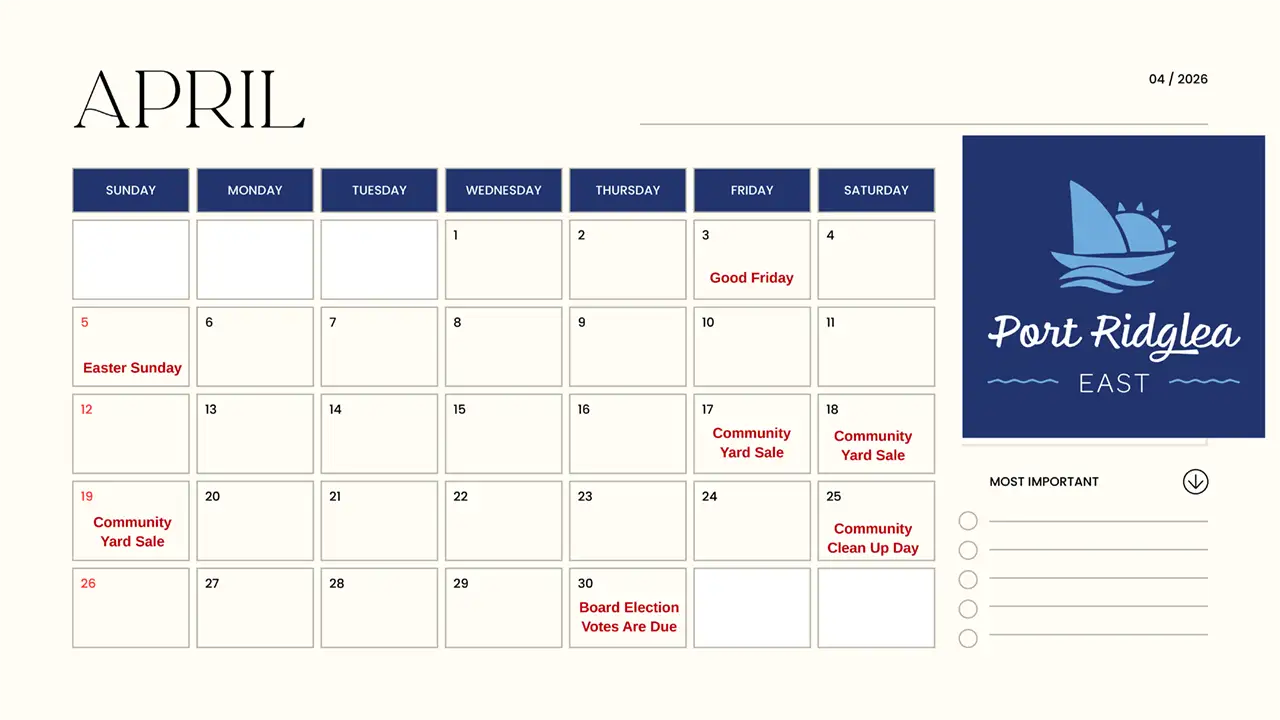 APRIL

04 / 2026

| SUNDAY | MONDAY | TUESDAY | WEDNESDAY | THURSDAY | FRIDAY | SATURDAY |
|---|---|---|---|---|---|---|
| | | | 1 | 2 | 3 Good Friday | 4 |
| 5 Easter Sunday | 6 | 7 | 8 | 9 | 10 | 11 |
| 12 | 13 | 14 | 15 | 16 | 17 Community Yard Sale | 18 Community Yard Sale |
| 19 Community Yard Sale | 20 | 21 | 22 | 23 | 24 | 25 Community Clean Up Day |
| 26 | 27 | 28 | 29 | 30 Board Election Votes Are Due | | |

Port Ridglea
EAST

MOST IMPORTANT